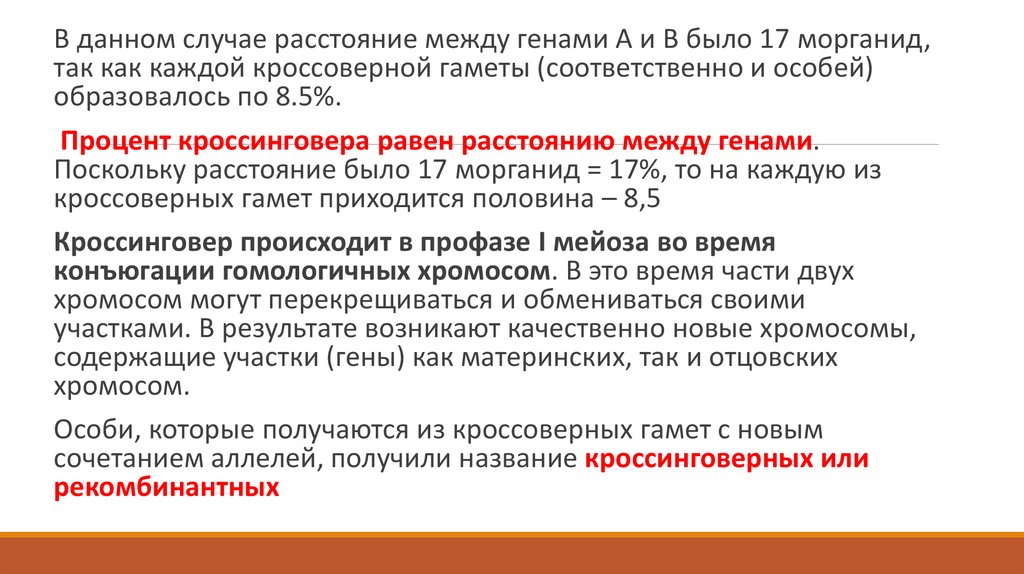 В данном случае расстояние между генами А и В было 17 морганид, так как каждой кроссоверной гаметы (соответственно и особей) образовалось по 8.5%.

Процент кроссинговера равен расстоянию между генами. Поскольку расстояние было 17 морганид = 17%, то на каждую из кроссоверных гамет приходится половина – 8,5

Кроссинговер происходит в профазе I мейоза во время конъюгации гомологичных хромосом. В это время части двух хромосом могут перекрещиваться и обмениваться своими участками. В результате возникают качественно новые хромосомы, содержащие участки (гены) как материнских, так и отцовских хромосом.

Особи, которые получаются из кроссоверных гамет с новым сочетанием аллелей, получили название кроссинговерных или рекомбинантных